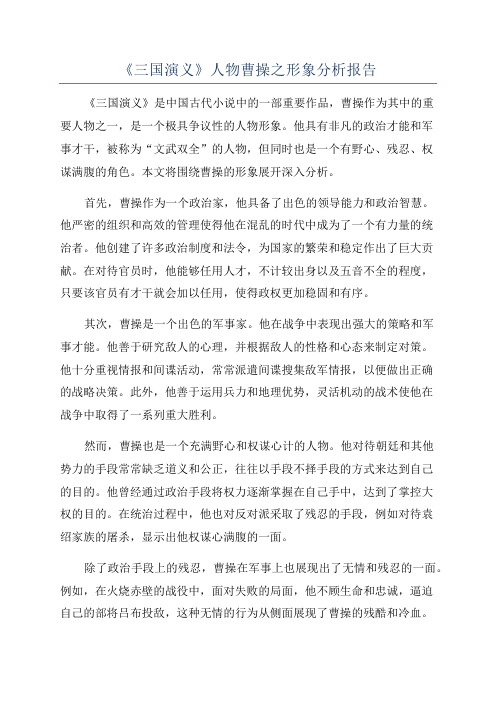 《三国演义》人物曹操之形象分析报告

《三国演义》是中国古代小说中的一部重要作品，曹操作为其中的重要人物之一，是一个极具争议性的人物形象。他具有非凡的政治才能和军事才干，被称为“文武双全”的人物，但同时也是一个有野心、残忍、权谋满腹的角色。本文将围绕曹操的形象展开深入分析。

首先，曹操作为一个政治家，他具备了出色的领导能力和政治智慧。他严密的组织和高效的管理使得他在混乱的时代中成为了一个有力量的统治者。他创建了许多政治制度和法令，为国家的繁荣和稳定作出了巨大贡献。在对待官员时，他能够任用人才，不计较出身以及五音不全的程度，只要该官员有才干就会加以任用，使得政权更加稳固和有序。

其次，曹操是一个出色的军事家。他在战争中表现出强大的策略和军事才能。他善于研究敌人的心理，并根据敌人的性格和心态来制定对策。他十分重视情报和间谍活动，常常派遣间谍搜集敌军情报，以便做出正确的战略决策。此外，他善于运用兵力和地理优势，灵活机动的战术使他在战争中取得了一系列重大胜利。

然而，曹操也是一个充满野心和权谋心计的人物。他对待朝廷和其他势力的手段常常缺乏道义和公正，往往以手段不择手段的方式来达到自己的目的。他曾经通过政治手段将权力逐渐掌握在自己手中，达到了掌控大权的目的。在统治过程中，他也对反对派采取了残忍的手段，例如对待袁绍家族的屠杀，显示出他权谋心满腹的一面。

除了政治手段上的残忍，曹操在军事上也展现出了无情和残忍的一面。例如，在火烧赤壁的战役中，面对失败的局面，他不顾生命和忠诚，逼迫自己的部将吕布投敌，这种无情的行为从侧面展现了曹操的残酷和冷血。